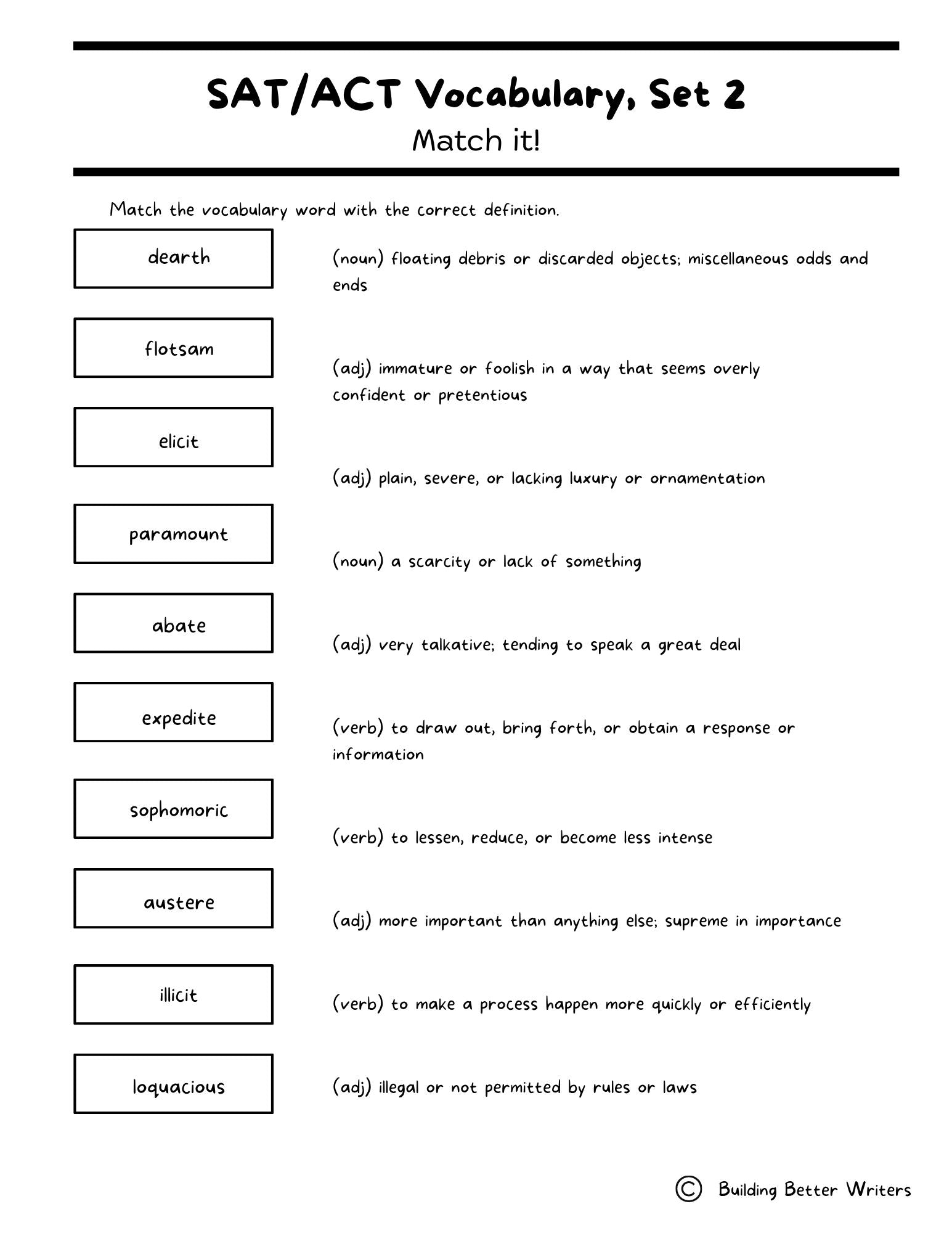 SAT/ACT Vocabulary, Set 2

Match it!

Match the vocabulary word with the correct definition.

dearth

flotsam

elicit

paramount

abate

expedite

sophomoric

austere

illicit

loquacious

(noun) floating debris or discarded objects; miscellaneous odds and ends

(adj) immature or foolish in a way that seems overly confident or pretentious

(adj) plain, severe, or lacking luxury or ornamentation

(noun) a scarcity or lack of something

(adj) very talkative; tending to speak a great deal

(verb) to draw out, bring forth, or obtain a response or information

(verb) to lessen, reduce, or become less intense

(adj) more important than anything else; supreme in importance

(verb) to make a process happen more quickly or efficiently

(adj) illegal or not permitted by rules or laws

© Building Better Writers